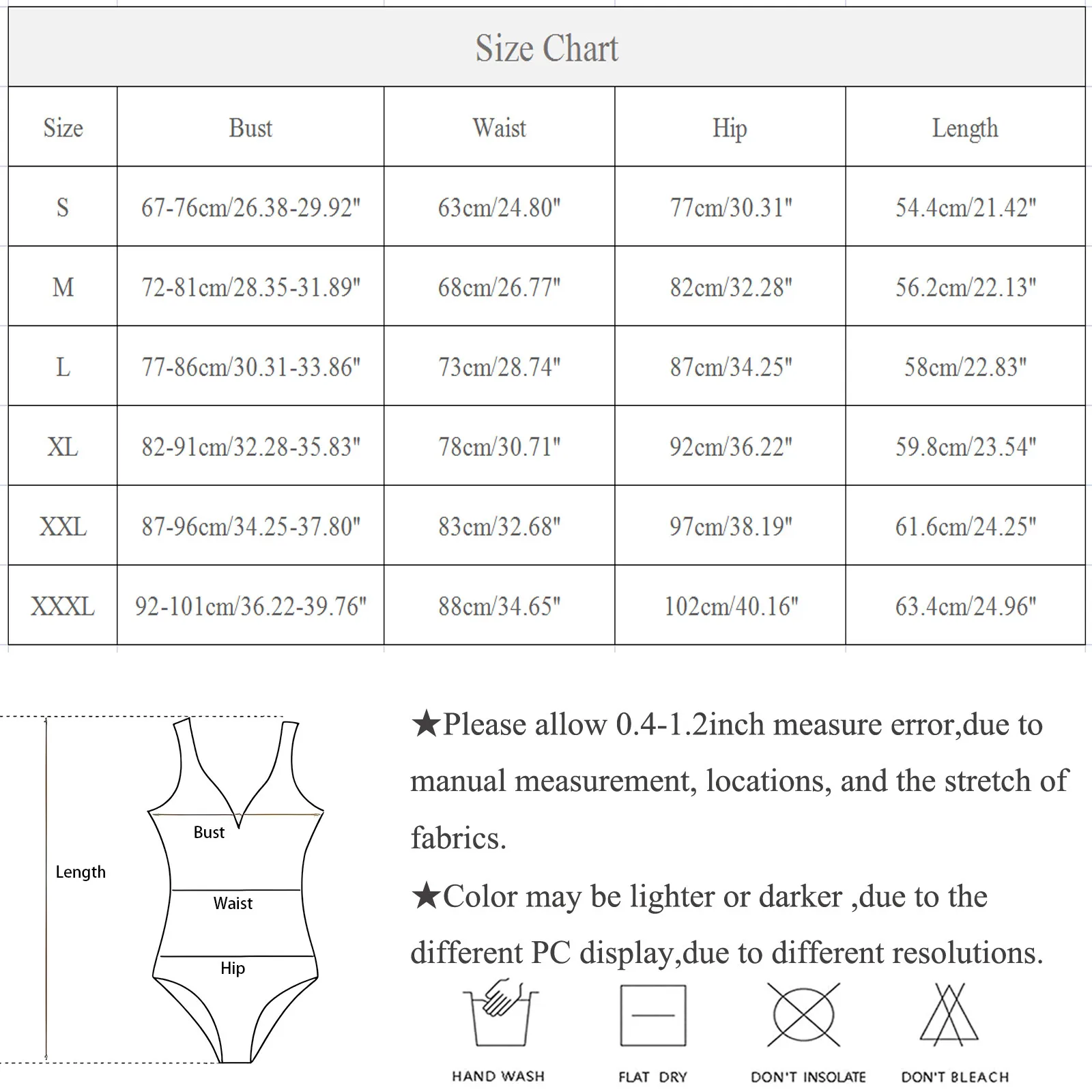 Size Chart

| Size | Bust | Waist | Hip | Length |
|---|---|---|---|---|
| S | 67-76cm/26.38-29.92" | 63cm/24.80" | 77cm/30.31" | 54.4cm/21.42" |
| M | 72-81cm/28.35-31.89" | 68cm/26.77" | 82cm/32.28" | 56.2cm/22.13" |
| L | 77-86cm/30.31-33.86" | 73cm/28.74" | 87cm/34.25" | 58cm/22.83" |
| XL | 82-91cm/32.28-35.83" | 78cm/30.71" | 92cm/36.22" | 59.8cm/23.54" |
| XXL | 87-96cm/34.25-37.80" | 83cm/32.68" | 97cm/38.19" | 61.6cm/24.25" |
| XXXL | 92-101cm/36.22-39.76" | 88cm/34.65" | 102cm/40.16" | 63.4cm/24.96" |

Length
Bust
Waist
Hip

★Please allow 0.4-1.2inch measure error,due to manual measurement, locations, and the stretch of fabrics.

★Color may be lighter or darker ,due to the different PC display,due to different resolutions.

HAND WASH
FLAT DRY
DON'T INSOLATE
DON'T BLEACH